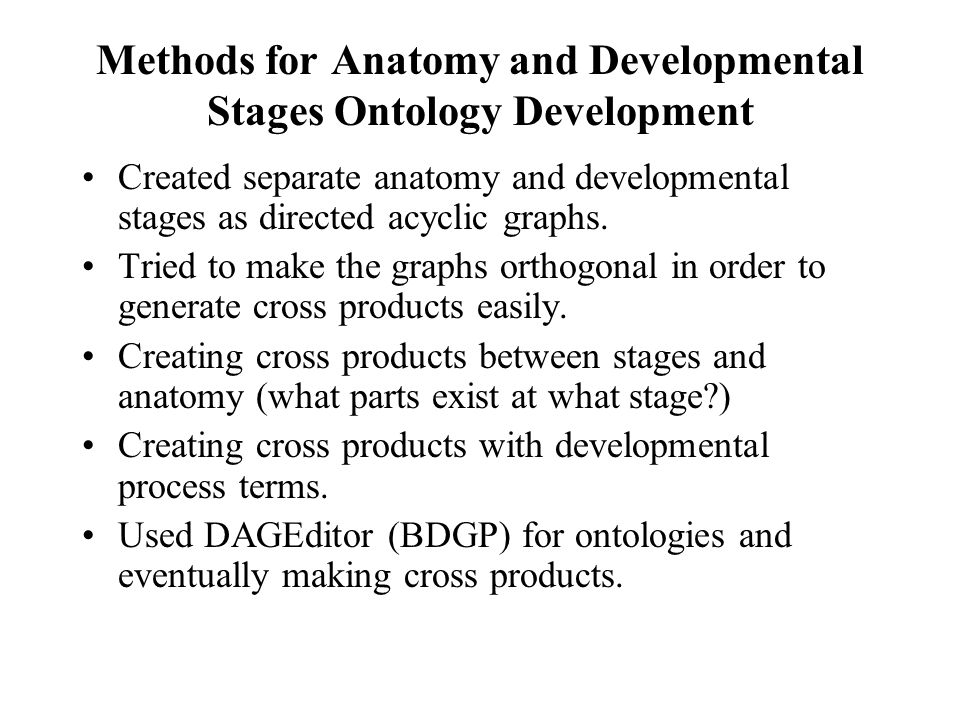 Methods for Anatomy and Developmental Stages Ontology Development

• Created separate anatomy and developmental stages as directed acyclic graphs.
• Tried to make the graphs orthogonal in order to generate cross products easily.
• Creating cross products between stages and anatomy (what parts exist at what stage?)
• Creating cross products with developmental process terms.
• Used DAGEditor (BDGP) for ontologies and eventually making cross products.